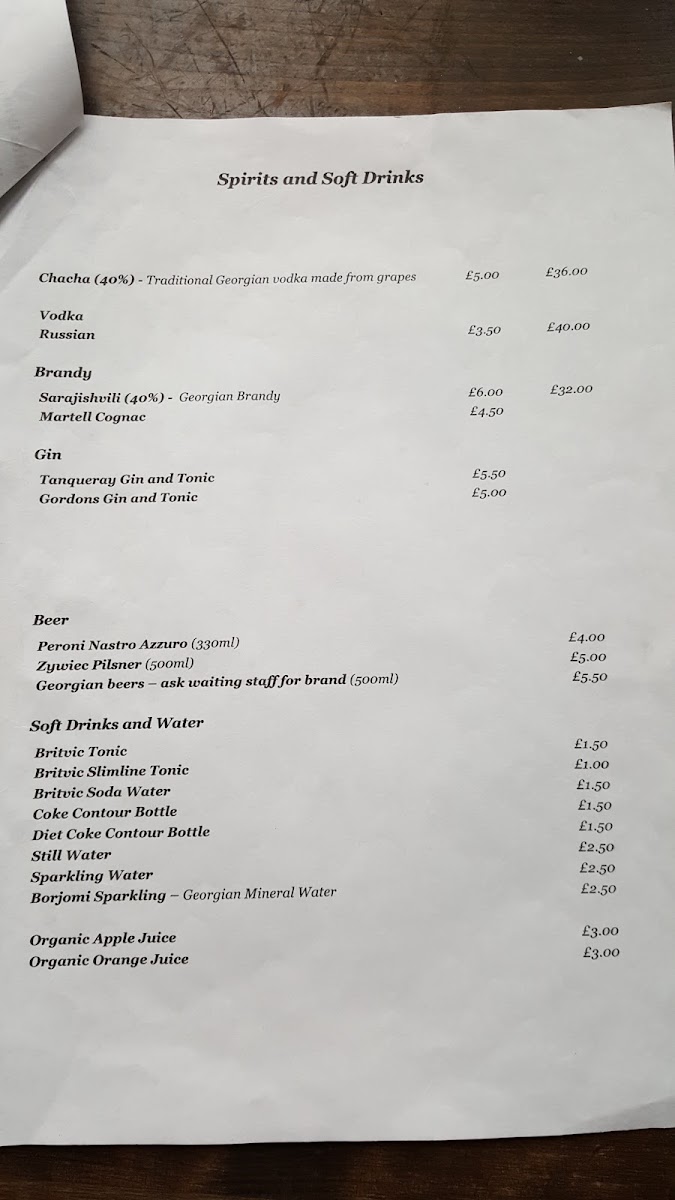 Spirits and Soft Drinks

Chacha (40%) - Traditional Georgian vodka made from grapes £5.00 £36.00

Vodka
Russian £3.50 £40.00

Brandy
Sarajishvili (40%) - Georgian Brandy £6.00 £32.00
Martell Cognac £4.50

Gin
Tanqueray Gin and Tonic £5.50
Gordons Gin and Tonic £5.00

Beer
Peroni Nastro Azzuro (330ml) £4.00
Zywiec Pilsner (500ml) £5.00
Georgian beers – ask waiting staff for brand (500ml) £5.50

Soft Drinks and Water
Britvic Tonic £1.50
Britvic Slimline Tonic £1.00
Britvic Soda Water £1.50
Coke Contour Bottle £1.50
Diet Coke Contour Bottle £1.50
Still Water £2.50
Sparkling Water £2.50
Borjomi Sparkling – Georgian Mineral Water £2.50

Organic Apple Juice £3.00
Organic Orange Juice £3.00